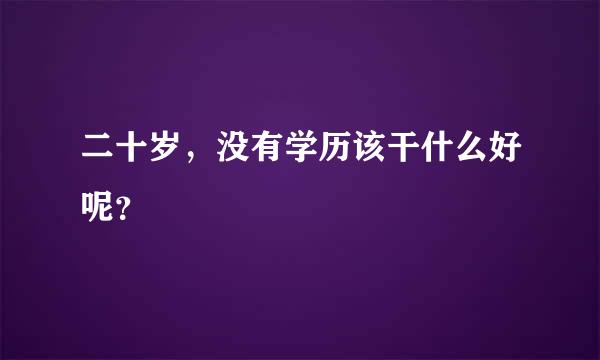 二十岁，没有学历该干什么好呢？